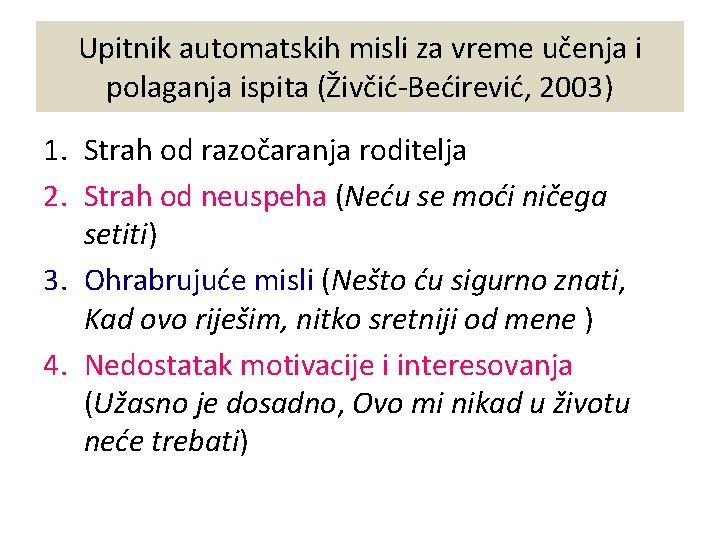 Upitnik automatskih misli za vreme učenja i polaganja ispita (Živčić-Bećirević, 2003)

1. Strah od razočaranja roditelja
2. Strah od neuspeha (Neću se moći ničega setiti)
3. Ohrabrujuće misli (Nešto ću sigurno znati, Kad ovo riješim, nitko sretniji od mene )
4. Nedostatak motivacije i interesovanja (Užasno je dosadno, Ovo mi nikad u životu neće trebati)